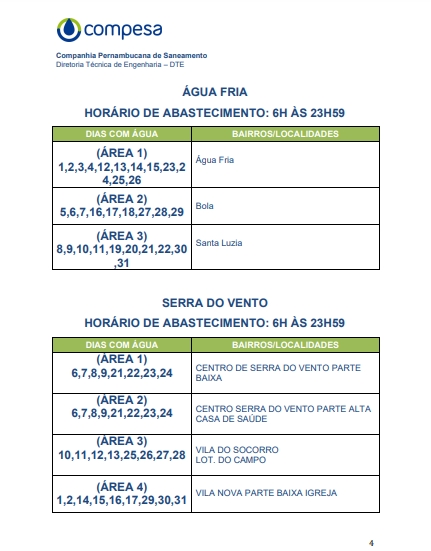 compesa

Companhia Pernambucana de Saneamento
Diretoria Técnica de Engenharia – DTE

ÁGUA FRIA

HORÁRIO DE ABASTECIMENTO: 6H ÀS 23H59

| DIAS COM ÁGUA | BAIRROS/LOCALIDADES |
|---|---|
| (ÁREA 1) 1,2,3,4,12,13,14,15,23,24,25,26 | Água Fria |
| (ÁREA 2) 5,6,7,16,17,18,27,28,29 | Bola |
| (ÁREA 3) 8,9,10,11,19,20,21,22,30,31 | Santa Luzia |

SERRA DO VENTO

HORÁRIO DE ABASTECIMENTO: 6H ÀS 23H59

| DIAS COM ÁGUA | BAIRROS/LOCALIDADES |
|---|---|
| (ÁREA 1) 6,7,8,9,21,22,23,24 | CENTRO DE SERRA DO VENTO PARTE BAIXA |
| (ÁREA 2) 6,7,8,9,21,22,23,24 | CENTRO SERRA DO VENTO PARTE ALTA CASA DE SAÚDE |
| (ÁREA 3) 10,11,12,13,25,26,27,28 | VILA DO SOCORRO LOT. DO CAMPO |
| (ÁREA 4) 1,2,14,15,16,17,29,30,31 | VILA NOVA PARTE BAIXA IGREJA |

4